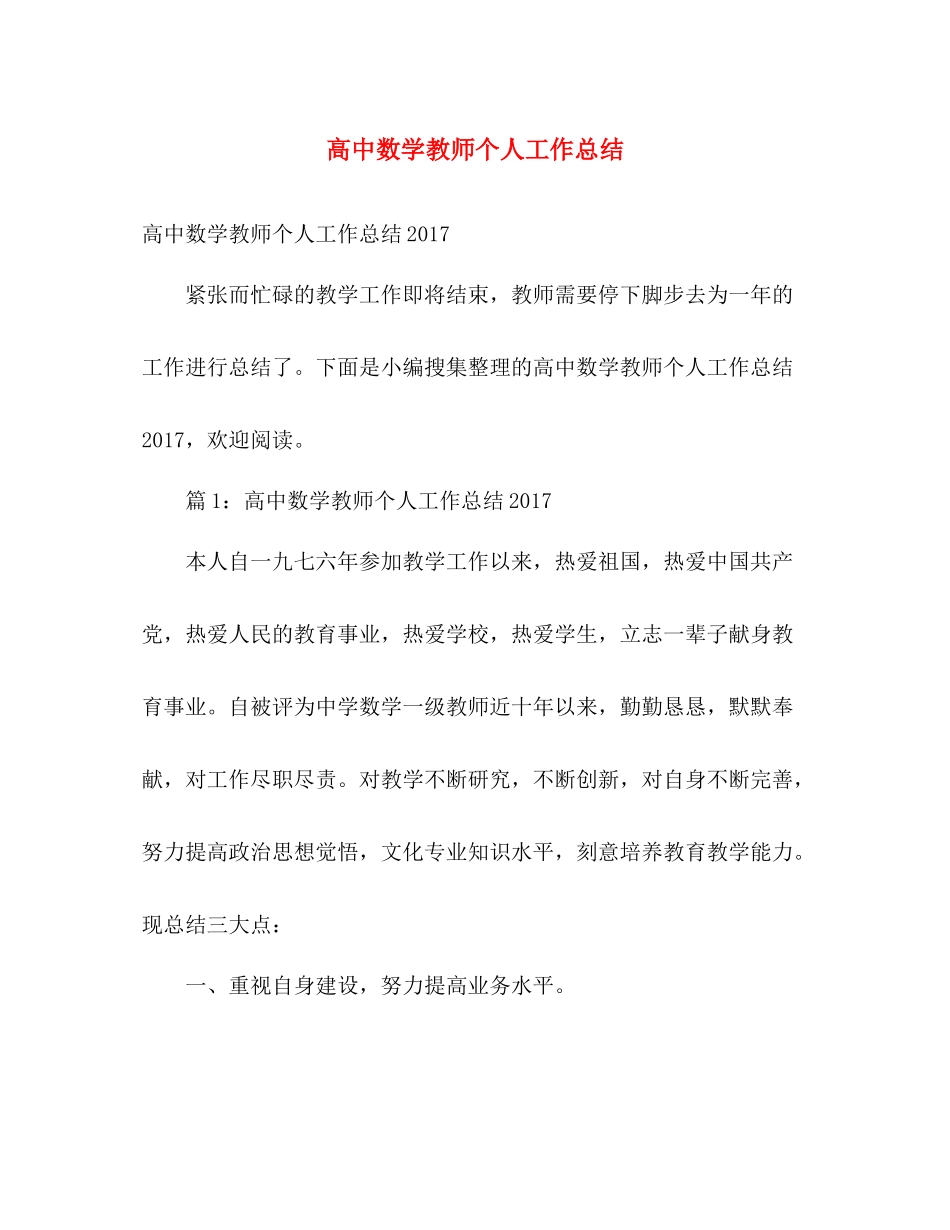 高中数学教师个人工作总结

高中数学教师个人工作总结 2017

紧张而忙碌的教学工作即将结束，教师需要停下脚步去为一年的工作进行总结了。下面是小编搜集整理的高中数学教师个人工作总结 2017，欢迎阅读。

篇 1：高中数学教师个人工作总结 2017

本人自一九七六年参加教学工作以来，热爱祖国，热爱中国共产党，热爱人民的教育事业，热爱学校，热爱学生，立志一辈子献身教育事业。自被评为中学数学一级教师近十年以来，勤勤恳恳，默默奉献，对工作尽职尽责。对教学不断研究，不断创新，对自身不断完善，努力提高政治思想觉悟，文化专业知识水平，刻意培养教育教学能力。现总结三大点：

一、重视自身建设，努力提高业务水平。